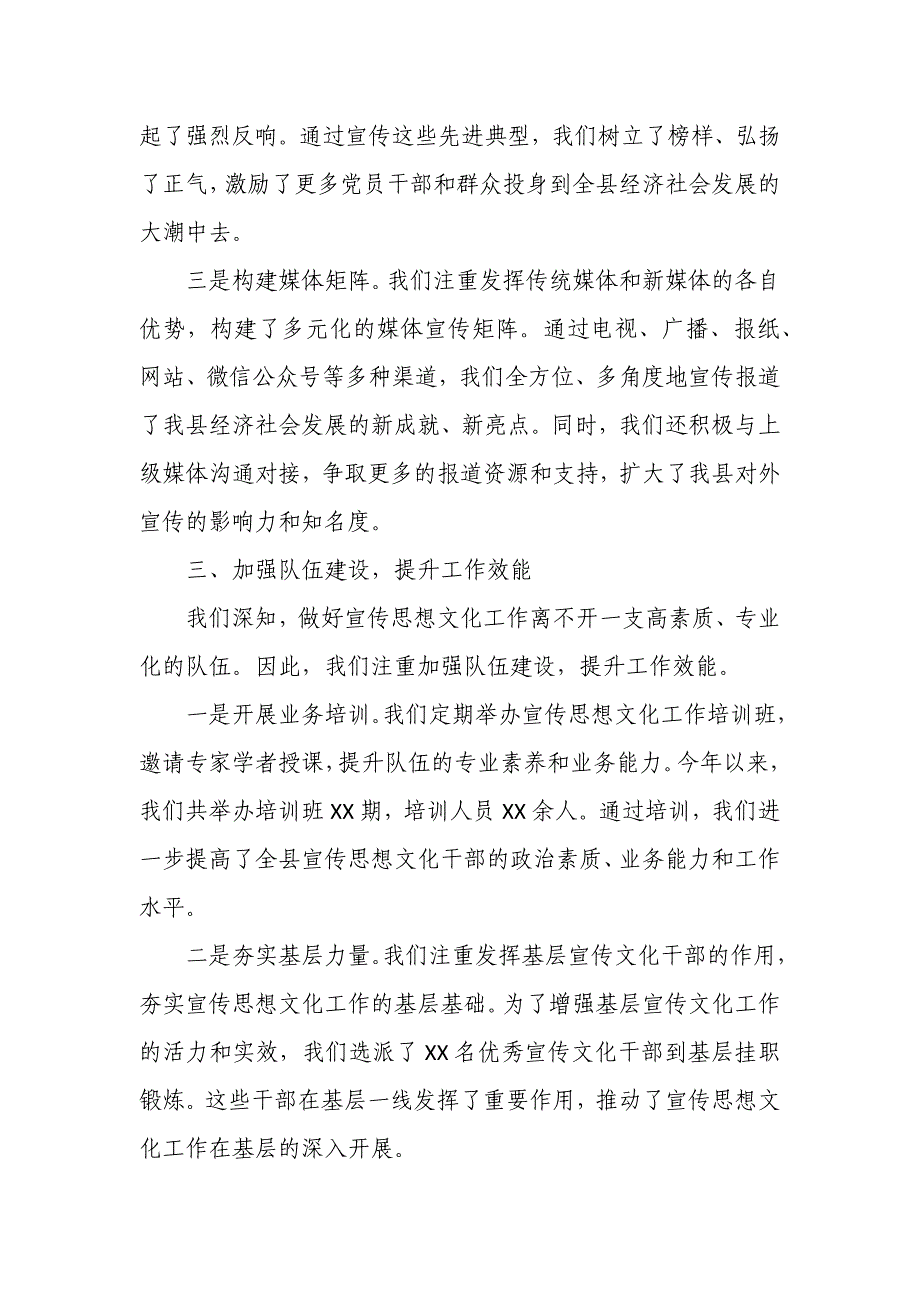 起了强烈反响。通过宣传这些先进典型，我们树立了榜样、弘扬了正气，激励了更多党员干部和群众投身到全县经济社会发展的大潮中去。

三是构建媒体矩阵。我们注重发挥传统媒体和新媒体的各自优势，构建了多元化的媒体宣传矩阵。通过电视、广播、报纸、网站、微信公众号等多种渠道，我们全方位、多角度地宣传报道了我县经济社会发展的新成就、新亮点。同时，我们还积极与上级媒体沟通对接，争取更多的报道资源和支持，扩大了我县对外宣传的影响力和知名度。

三、加强队伍建设，提升工作效能

我们深知，做好宣传思想文化工作离不开一支高素质、专业化的队伍。因此，我们注重加强队伍建设，提升工作效能。

一是开展业务培训。我们定期举办宣传思想文化工作培训班，邀请专家学者授课，提升队伍的专业素养和业务能力。今年以来，我们共举办培训班XX期，培训人员XX余人。通过培训，我们进一步提高了全县宣传思想文化干部的政治素质、业务能力和工作水平。

二是夯实基层力量。我们注重发挥基层宣传文化干部的作用，夯实宣传思想文化工作的基层基础。为了增强基层宣传文化工作的活力和实效，我们选派了XX名优秀宣传文化干部到基层挂职锻炼。这些干部在基层一线发挥了重要作用，推动了宣传思想文化工作在基层的深入开展。